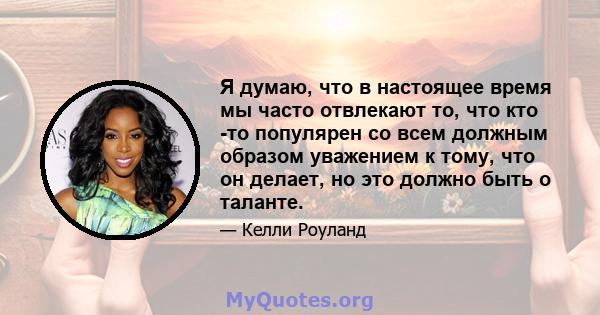 Я думаю, что в настоящее время мы часто отвлекают то, что кто -то популярен со всем должным образом уважением к тому, что он делает, но это должно быть о таланте.

— Келли Роуланд

MyQuotes.org